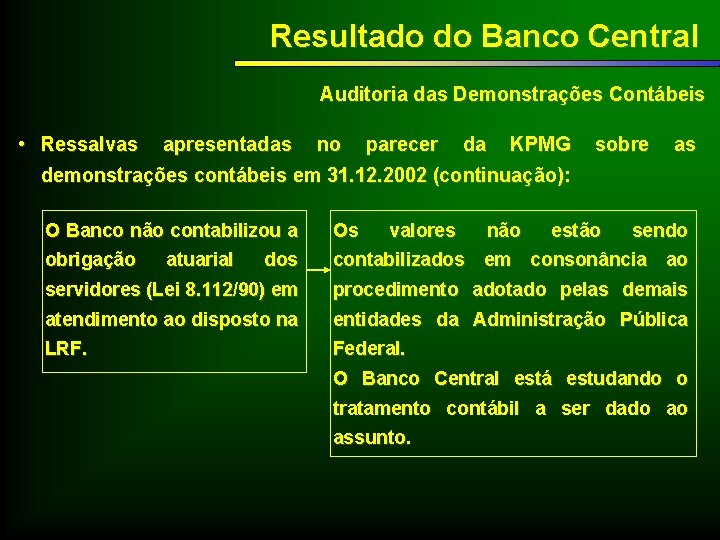 Resultado do Banco Central

Auditoria das Demonstrações Contábeis

• Ressalvas apresentadas no parecer da KPMG sobre as demonstrações contábeis em 31.12.2002 (continuação):

O Banco não contabilizou a obrigação atuarial dos servidores (Lei 8.112/90) em atendimento ao disposto na LRF.

Os valores não estão sendo contabilizados em consonância ao procedimento adotado pelas demais entidades da Administração Pública Federal.
O Banco Central está estudando o tratamento contábil a ser dado ao assunto.